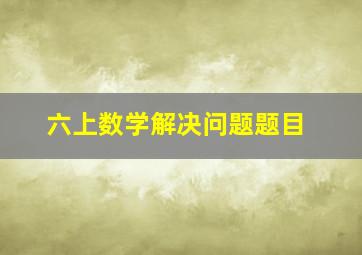 六上数学解决问题题目